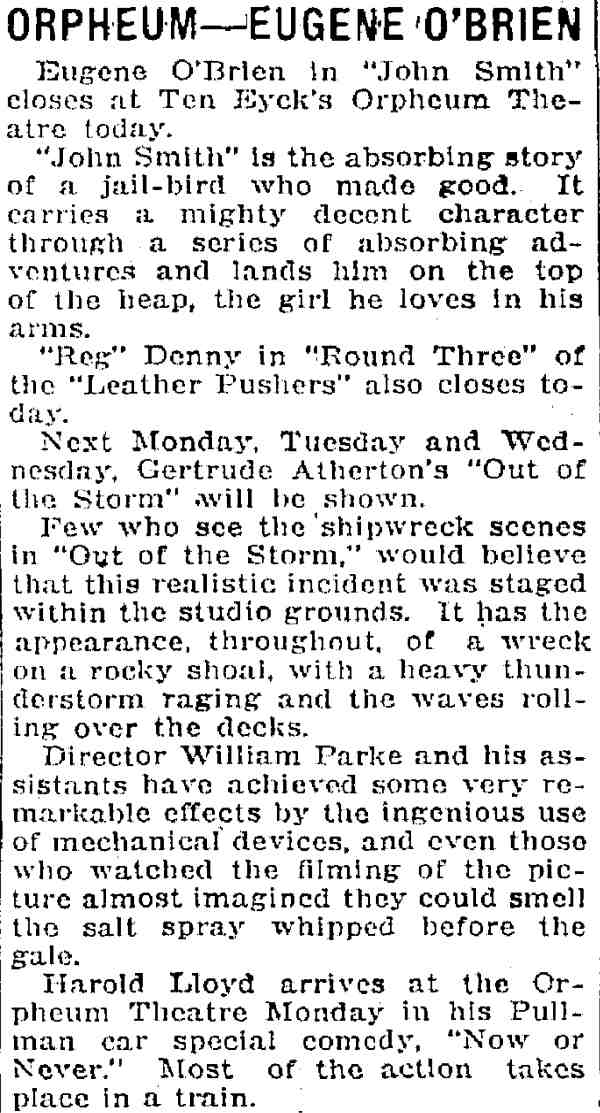 ORPHEUM—EUGENE O'BRIEN

Eugene O'Brien in "John Smith" closes at Ten Eyck's Orpheum Theatre today.

"John Smith" is the absorbing story of a jail-bird who made good. It carries a mighty decent character through a series of absorbing adventures and lands him on the top of the heap, the girl he loves in his arms.

"Reg" Denny in "Round Three" of the "Leather Pushers" also closes today.

Next Monday, Tuesday and Wednesday, Gertrude Atherton's "Out of the Storm" will be shown.

Few who see the shipwreck scenes in "Out of the Storm," would believe that this realistic incident was staged within the studio grounds. It has the appearance, throughout, of a wreck on a rocky shoal, with a heavy thunderstorm raging and the waves rolling over the decks.

Director William Parke and his assistants have achieved some very remarkable effects by the ingenious use of mechanical devices, and even those who watched the filming of the picture almost imagined they could smell the salt spray whipped before the gale.

Harold Lloyd arrives at the Orpheum Theatre Monday in his Pullman car special comedy, "Now or Never." Most of the action takes place in a train.